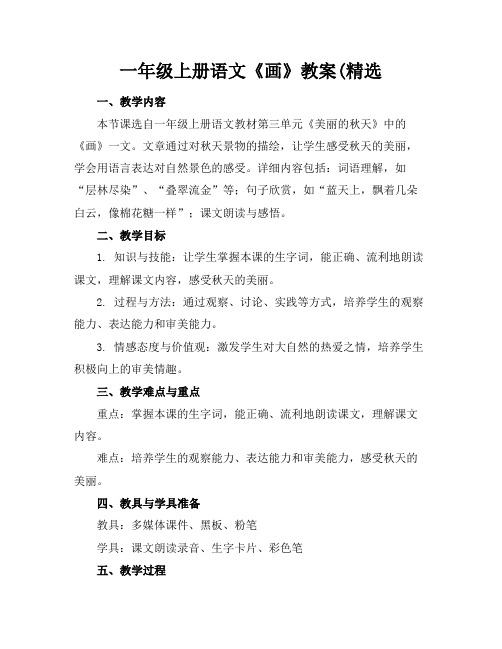 一年级上册语文《画》教案(精选

一、教学内容

本节课选自一年级上册语文教材第三单元《美丽的秋天》中的《画》一文。文章通过对秋天景物的描绘，让学生感受秋天的美丽，学会用语言表达对自然景色的感受。详细内容包括：词语理解，如“层林尽染”、“叠翠流金”等；句子欣赏，如“蓝天上，飘着几朵白云，像棉花糖一样”；课文朗读与感悟。

二、教学目标

1. 知识与技能：让学生掌握本课的生字词，能正确、流利地朗读课文，理解课文内容，感受秋天的美丽。

2. 过程与方法：通过观察、讨论、实践等方式，培养学生的观察能力、表达能力和审美能力。

3. 情感态度与价值观：激发学生对大自然的热爱之情，培养学生积极向上的审美情趣。

三、教学难点与重点

重点：掌握本课的生字词，能正确、流利地朗读课文，理解课文内容。

难点：培养学生的观察能力、表达能力和审美能力，感受秋天的美丽。

四、教具与学具准备

教具：多媒体课件、黑板、粉笔

学具：课文朗读录音、生字卡片、彩色笔

五、教学过程